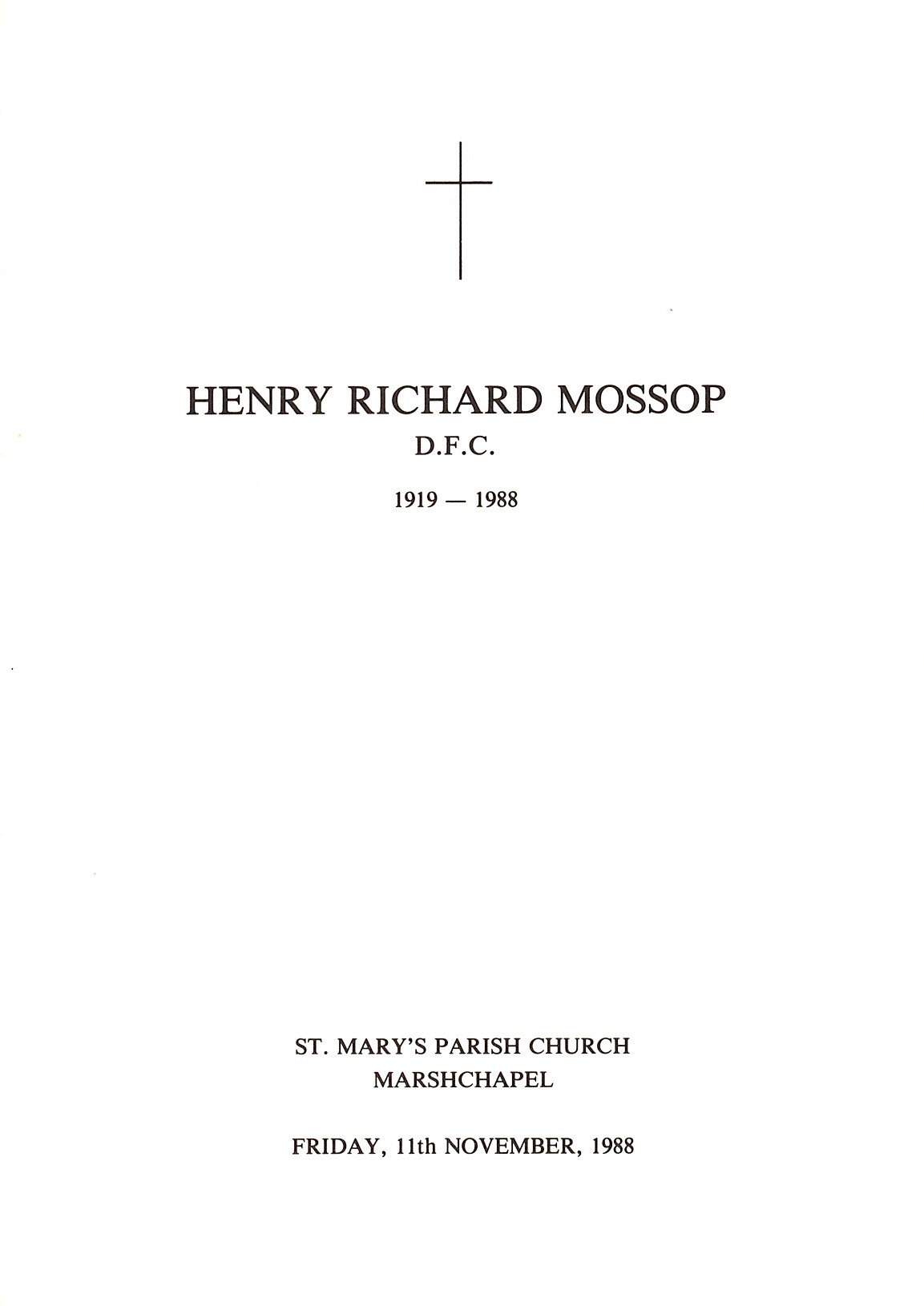 HENRY RICHARD MOSSOP
D.F.C.

1919 — 1988

ST. MARY'S PARISH CHURCH
MARSHCHAPEL

FRIDAY, 11th NOVEMBER, 1988